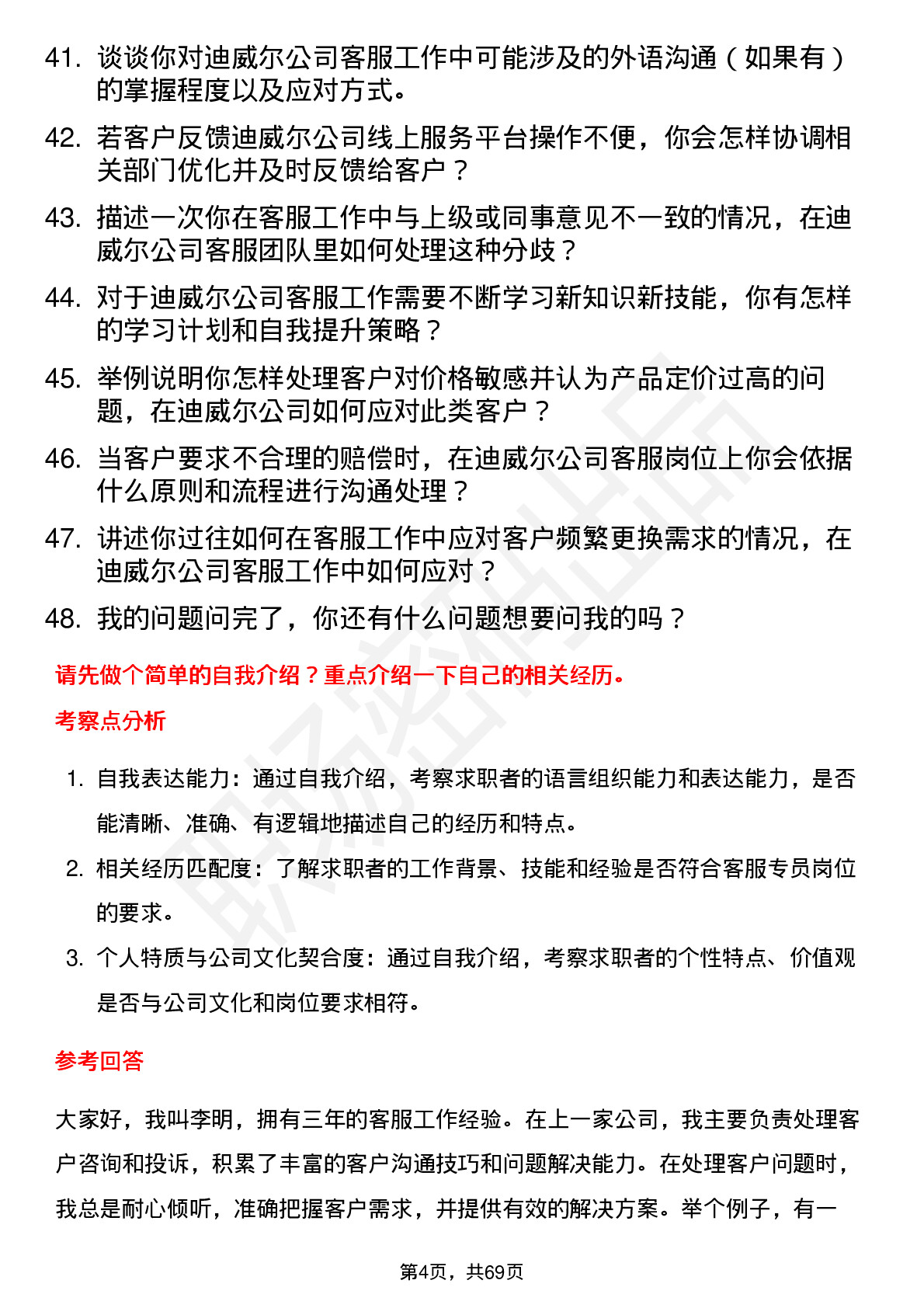 41. 谈谈你对迪威尔公司客服工作中可能涉及的外语沟通（如果有）的掌握程度以及应对方式。

42. 若客户反馈迪威尔公司线上服务平台操作不便，你会怎样协调相关部门优化并及时反馈给客户？

43. 描述一次你在客服工作中与上级或同事意见不一致的情况，在迪威尔公司客服团队里如何处理这种分歧？

44. 对于迪威尔公司客服工作需要不断学习新知识新技能，你有怎样的学习计划和自我提升策略？

45. 举例说明你怎样处理客户对价格敏感并认为产品定价过高的问题，在迪威尔公司如何应对此类客户？

46. 当客户要求不合理的赔偿时，在迪威尔公司客服岗位上你会依据什么原则和流程进行沟通处理？

47. 讲述你过往如何在客服工作中应对客户频繁更换需求的情况，在迪威尔公司客服工作中如何应对？

48. 我的问题问完了，你还有什么问题想要问我的吗？

请先做个简单的自我介绍？重点介绍一下自己的相关经历。

考察点分析

1. 自我表达能力：通过自我介绍，考察求职者的语言组织能力和表达能力，是否能清晰、准确、有逻辑地描述自己的经历和特点。

2. 相关经历匹配度：了解求职者的工作背景、技能和经验是否符合客服专员岗位的要求。

3. 个人特质与公司文化契合度：通过自我介绍，考察求职者的个性特点、价值观是否与公司文化和岗位要求相符。

参考回答

大家好，我叫李明，拥有三年的客服工作经验。在上一家公司，我主要负责处理客户咨询和投诉，积累了丰富的客户沟通技巧和问题解决能力。在处理客户问题时，我总是耐心倾听，准确把握客户需求，并提供有效的解决方案。举个例子，有一

第4页，共69页